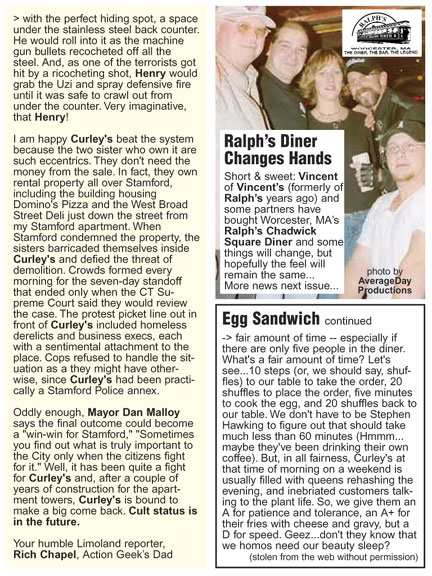 > with the perfect hiding spot, a space under the stainless steel back counter. He would roll into it as the machine gun bullets recocheted off all the steel. And, as one of the terrorists got hit by a ricocheting shot, Henry would grab the Uzi and spray defensive fire until it was safe to crawl out from under the counter. Very imaginative, that Henry!

I am happy Curley's beat the system because the two sister who own it are such eccentrics. They don't need the money from the sale. In fact, they own rental property all over Stamford, including the building housing Domino's Pizza and the West Broad Street Deli just down the street from my Stamford apartment. When Stamford condemned the property, the sisters barricaded themselves inside Curley's and defied the threat of demolition. Crowds formed every morning for the seven-day standoff that ended only when the CT Supreme Court said they would review the case. The protest picket line out in front of Curley's included homeless derelicts and business execs, each with a sentimental attachment to the place. Cops refused to handle the situation as a they might have otherwise, since Curley's had been practically a Stamford Police annex.

Oddly enough, Mayor Dan Malloy says the final outcome could become a "win-win for Stamford," "Sometimes you find out what is truly important to the City only when the citizens fight for it." Well, it has been quite a fight for Curley's and, after a couple of years of construction for the apartment towers, Curley's is bound to make a big come back. Cult status is in the future.

Your humble Limoland reporter, Rich Chapel, Action Geek's Dad

RALPH'S
WORCESTER, MA
THE DINER, THE BAR, THE LEGEND

Ralph's Diner Changes Hands

Short & sweet: Vincent of Vincent's (formerly of Ralph's years ago) and some partners have bought Worcester, MA's Ralph's Chadwick Square Diner and some things will change, but hopefully the feel will remain the same... More news next issue...

photo by AverageDay Productions

Egg Sandwich continued

-> fair amount of time -- especially if there are only five people in the diner. What's a fair amount of time? Let's see...10 steps (or, we should say, shuffles) to our table to take the order, 20 shuffles to place the order, five minutes to cook the egg, and 20 shuffles back to our table. We don't have to be Stephen Hawking to figure out that should take much less than 60 minutes (Hmmm... maybe they've been drinking their own coffee). But, in all fairness, Curley's at that time of morning on a weekend is usually filled with queens rehashing the evening, and inebriated customers talking to the plant life. So, we give them an A for patience and tolerance, an A+ for their fries with cheese and gravy, but a D for speed. Geez...don't they know that we homos need our beauty sleep?

(stolen from the web without permission)